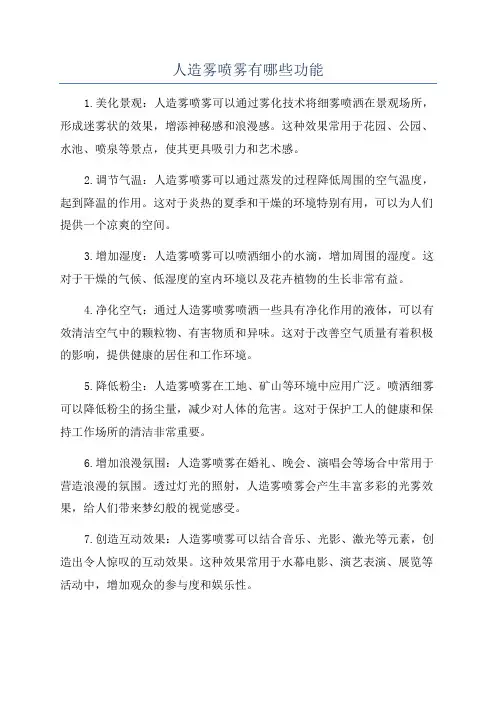 人造雾喷雾有哪些功能

1.美化景观：人造雾喷雾可以通过雾化技术将细雾喷洒在景观场所，形成迷雾状的效果，增添神秘感和浪漫感。这种效果常用于花园、公园、水池、喷泉等景点，使其更具吸引力和艺术感。

2.调节气温：人造雾喷雾可以通过蒸发的过程降低周围的空气温度，起到降温的作用。这对于炎热的夏季和干燥的环境特别有用，可以为人们提供一个凉爽的空间。

3.增加湿度：人造雾喷雾可以喷洒细小的水滴，增加周围的湿度。这对于干燥的气候、低湿度的室内环境以及花卉植物的生长非常有益。

4.净化空气：通过人造雾喷雾喷洒一些具有净化作用的液体，可以有效清洁空气中的颗粒物、有害物质和异味。这对于改善空气质量有着积极的影响，提供健康的居住和工作环境。

5.降低粉尘：人造雾喷雾在工地、矿山等环境中应用广泛。喷洒细雾可以降低粉尘的扬尘量，减少对人体的危害。这对于保护工人的健康和保持工作场所的清洁非常重要。

6.增加浪漫氛围：人造雾喷雾在婚礼、晚会、演唱会等场合中常用于营造浪漫的氛围。透过灯光的照射，人造雾喷雾会产生丰富多彩的光雾效果，给人们带来梦幻般的视觉感受。

7.创造互动效果：人造雾喷雾可以结合音乐、光影、激光等元素，创造出令人惊叹的互动效果。这种效果常用于水幕电影、演艺表演、展览等活动中，增加观众的参与度和娱乐性。